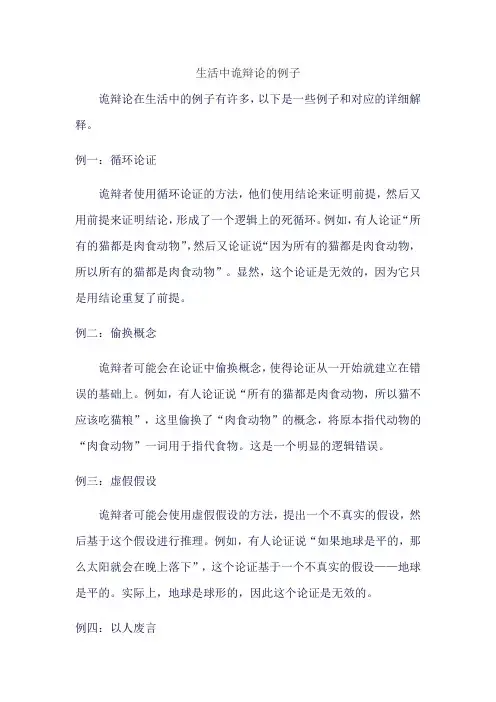 生活中诡辩论的例子

诡辩论在生活中的例子有许多，以下是一些例子和对应的详细解释。

例一：循环论证

诡辩者使用循环论证的方法，他们使用结论来证明前提，然后又用前提来证明结论，形成了一个逻辑上的死循环。例如，有人论证“所有的猫都是肉食动物”，然后又论证说“因为所有的猫都是肉食动物，所以所有的猫都是肉食动物”。显然，这个论证是无效的，因为它只是用结论重复了前提。

例二：偷换概念

诡辩者可能会在论证中偷换概念，使得论证从一开始就建立在错误的基础上。例如，有人论证说“所有的猫都是肉食动物，所以猫不应该吃猫粮”，这里偷换了“肉食动物”的概念，将原本指代动物的“肉食动物”一词用于指代食物。这是一个明显的逻辑错误。

例三：虚假假设

诡辩者可能会使用虚假假设的方法，提出一个不真实的假设，然后基于这个假设进行推理。例如，有人论证说“如果地球是平的，那么太阳就会在晚上落下”，这个论证基于一个不真实的假设——地球是平的。实际上，地球是球形的，因此这个论证是无效的。

例四：以人废言